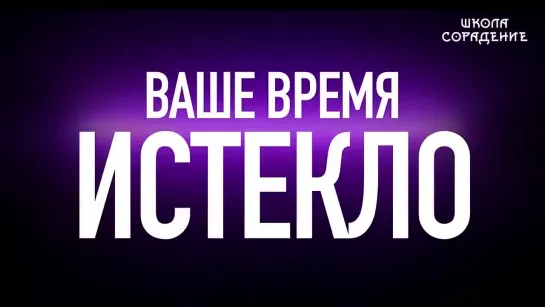 ШКОЛА
СОРАДЕНИЕ

ВАШЕ ВРЕМЯ
ИСТЕКЛО